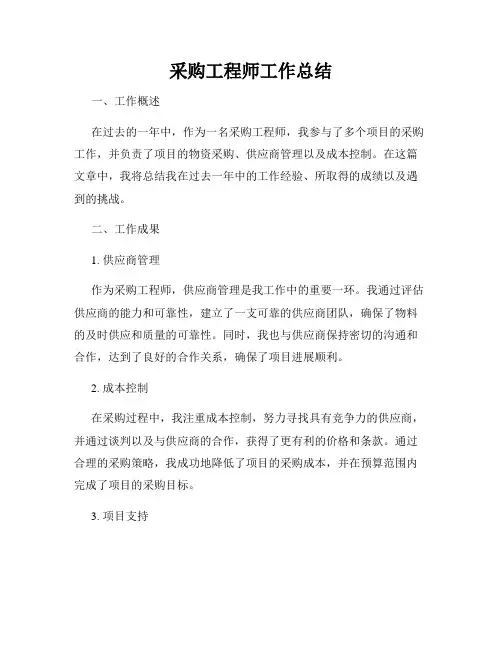 采购工程师工作总结

一、工作概述

在过去的一年中，作为一名采购工程师，我参与了多个项目的采购工作，并负责了项目的物资采购、供应商管理以及成本控制。在这篇文章中，我将总结我在过去一年中的工作经验、所取得的成绩以及遇到的挑战。

二、工作成果

1. 供应商管理

作为采购工程师，供应商管理是我工作中的重要一环。我通过评估供应商的能力和可靠性，建立了一支可靠的供应商团队，确保了物料的及时供应和质量的可靠性。同时，我也与供应商保持密切的沟通和合作，达到了良好的合作关系，确保了项目进展顺利。

2. 成本控制

在采购过程中，我注重成本控制，努力寻找具有竞争力的供应商，并通过谈判以及与供应商的合作，获得了更有利的价格和条款。通过合理的采购策略，我成功地降低了项目的采购成本，并在预算范围内完成了项目的采购目标。

3. 项目支持